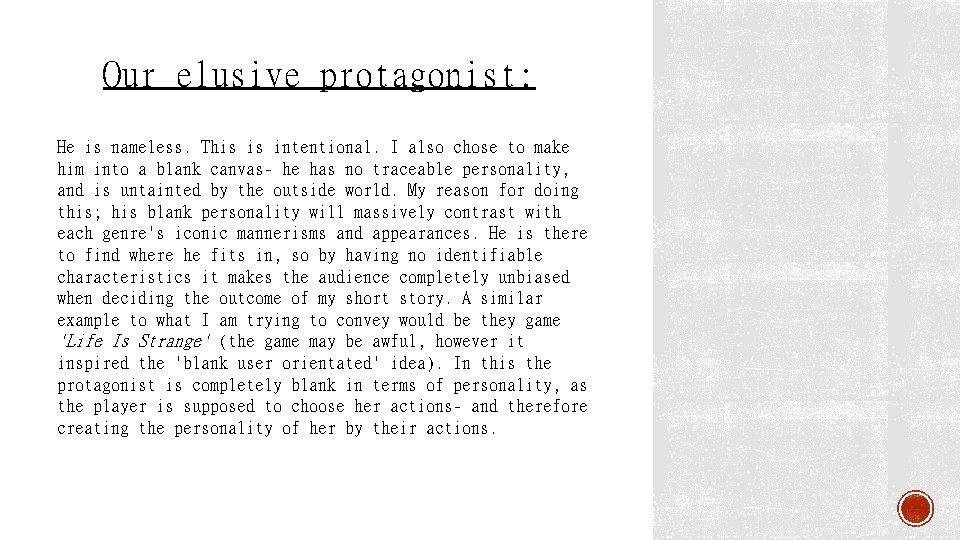 Our elusive protagonist:

He is nameless. This is intentional. I also chose to make him into a blank canvas- he has no traceable personality, and is untainted by the outside world. My reason for doing this; his blank personality will massively contrast with each genre's iconic mannerisms and appearances. He is there to find where he fits in, so by having no identifiable characteristics it makes the audience completely unbiased when deciding the outcome of my short story. A similar example to what I am trying to convey would be they game 'Life Is Strange' (the game may be awful, however it inspired the 'blank user orientated' idea). In this the protagonist is completely blank in terms of personality, as the player is supposed to choose her actions- and therefore creating the personality of her by their actions.